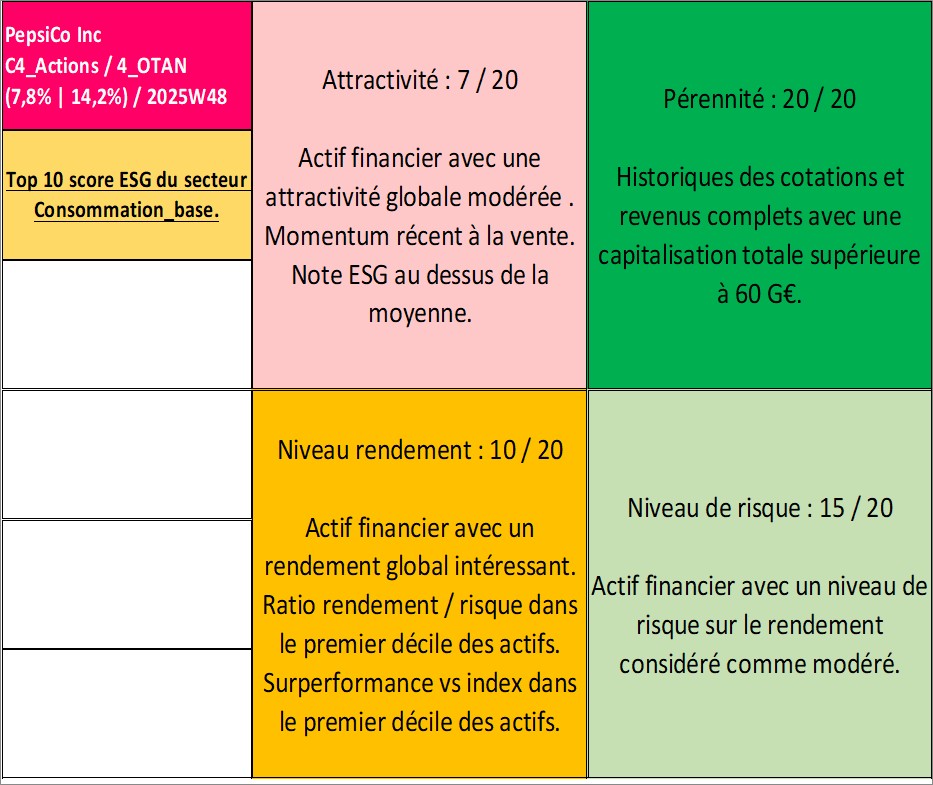 PepsiCo Inc
C4_Actions / 4_OTAN
(7,8% | 14,2%) / 2025W48

Top 10 score ESG du secteur Consommation_base.

Attractivité : 7 / 20

Actif financier avec une attractivité globale modérée . Momentum récent à la vente. Note ESG au dessus de la moyenne.

Pérennité : 20 / 20

Historiques des cotations et revenus complets avec une capitalisation totale supérieure à 60 G€.

Niveau rendement : 10 / 20

Actif financier avec un rendement global intéressant. Ratio rendement / risque dans le premier décile des actifs. Surperformance vs index dans le premier décile des actifs.

Niveau de risque : 15 / 20

Actif financier avec un niveau de risque sur le rendement considéré comme modéré.